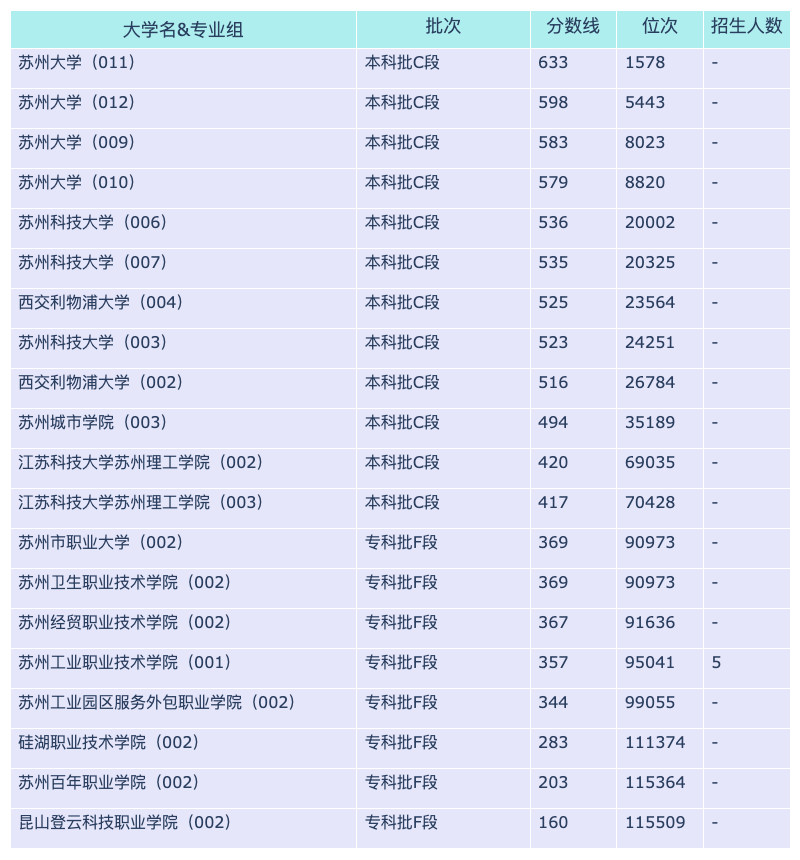 | 大学名&专业组 | 批次 | 分数线 | 位次 | 招生人数 |
|---|---|---|---|---|
| 苏州大学（011） | 本科批C段 | 633 | 1578 | - |
| 苏州大学（012） | 本科批C段 | 598 | 5443 | - |
| 苏州大学（009） | 本科批C段 | 583 | 8023 | - |
| 苏州大学（010） | 本科批C段 | 579 | 8820 | - |
| 苏州科技大学（006） | 本科批C段 | 536 | 20002 | - |
| 苏州科技大学（007） | 本科批C段 | 535 | 20325 | - |
| 西交利物浦大学（004） | 本科批C段 | 525 | 23564 | - |
| 苏州科技大学（003） | 本科批C段 | 523 | 24251 | - |
| 西交利物浦大学（002） | 本科批C段 | 516 | 26784 | - |
| 苏州城市学院（003） | 本科批C段 | 494 | 35189 | - |
| 江苏科技大学苏州理工学院（002） | 本科批C段 | 420 | 69035 | - |
| 江苏科技大学苏州理工学院（003） | 本科批C段 | 417 | 70428 | - |
| 苏州市职业大学（002） | 专科批F段 | 369 | 90973 | - |
| 苏州卫生职业技术学院（002） | 专科批F段 | 369 | 90973 | - |
| 苏州经贸职业技术学院（002） | 专科批F段 | 367 | 91636 | - |
| 苏州工业职业技术学院（001） | 专科批F段 | 357 | 95041 | 5 |
| 苏州工业园区服务外包职业学院（002） | 专科批F段 | 344 | 99055 | - |
| 硅湖职业技术学院（002） | 专科批F段 | 283 | 111374 | - |
| 苏州百年职业学院（002） | 专科批F段 | 203 | 115364 | - |
| 昆山登云科技职业学院（002） | 专科批F段 | 160 | 115509 | - |